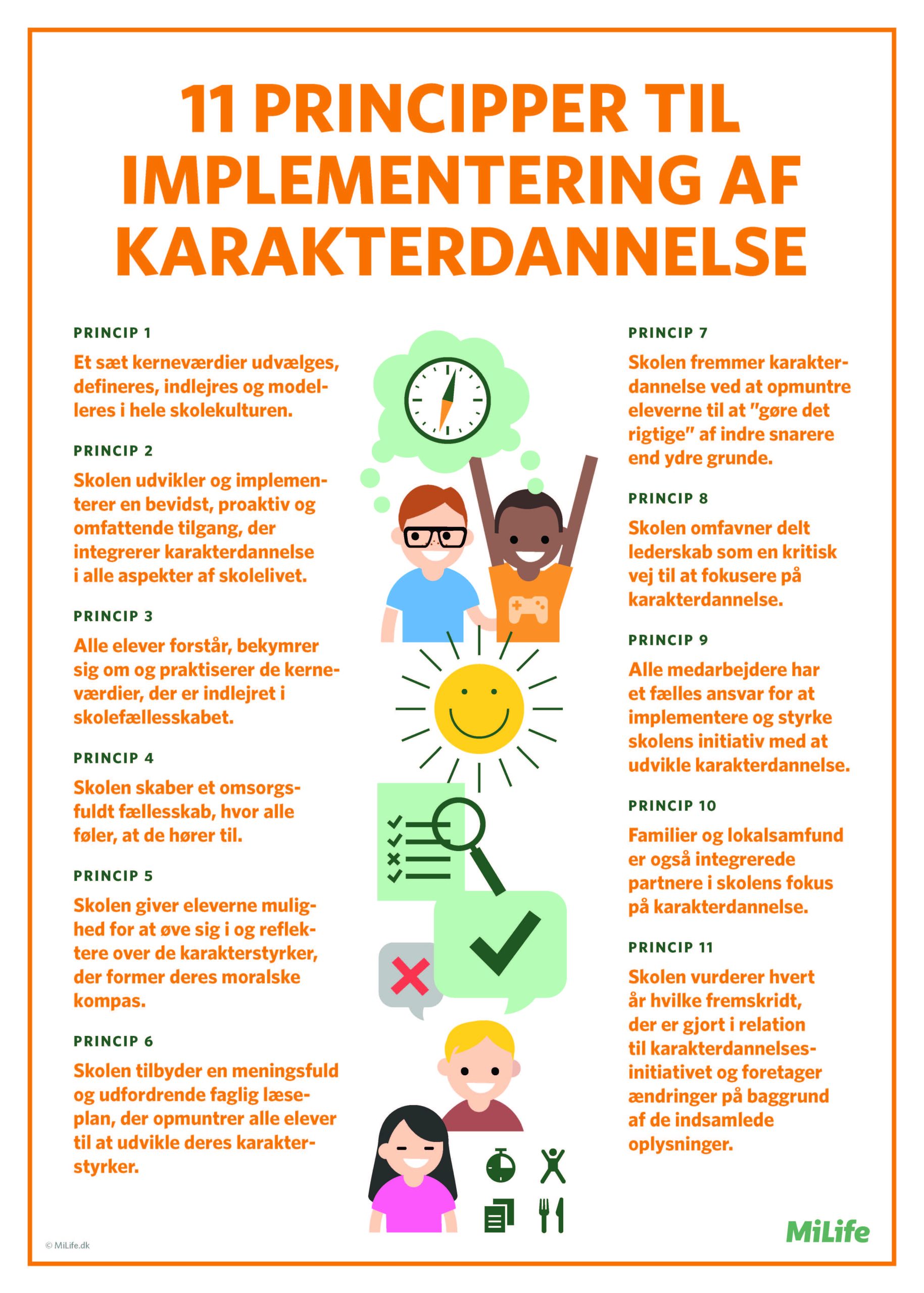 11 PRINCIPPER TIL IMPLEMENTERING AF KARAKTERDANNELSE

PRINCIP 1

Et sæt kerneværdier udvælges, defineres, indlejres og modelleres i hele skolekulturen.

PRINCIP 2

Skolen udvikler og implementerer en bevidst, proaktiv og omfattende tilgang, der integrerer karakterdannelse i alle aspekter af skolelivet.

PRINCIP 3

Alle elever forstår, bekymrer sig om og praktiserer de kerneværdier, der er indlejret i skolefællesskabet.

PRINCIP 4

Skolen skaber et omsorgsfuldt fællesskab, hvor alle føler, at de hører til.

PRINCIP 5

Skolen giver eleverne mulighed for at øve sig i og reflektere over de karakterstyrker, der former deres moralske kompas.

PRINCIP 6

Skolen tilbyder en meningsfuld og udfordrende faglig læseplan, der opmuntrer alle elever til at udvikle deres karakterstyrker.

PRINCIP 7

Skolen fremmer karakterdannelse ved at opmuntre eleverne til at "gøre det rigtige" af indre snarere end ydre grunde.

PRINCIP 8

Skolen omfavner delt lederskab som en kritisk vej til at fokusere på karakterdannelse.

PRINCIP 9

Alle medarbejdere har et fælles ansvar for at implementere og styrke skolens initiativ med at udvikle karakterdannelse.

PRINCIP 10

Familier og lokalsamfund er også integrerede partnere i skolens fokus på karakterdannelse.

PRINCIP 11

Skolen vurderer hvert år hvilke fremskridt, der er gjort i relation til karakterdannelsesinitiativet og foretager ændringer på baggrund af de indsamlede oplysninger.

© MiLife.dk

MiLife